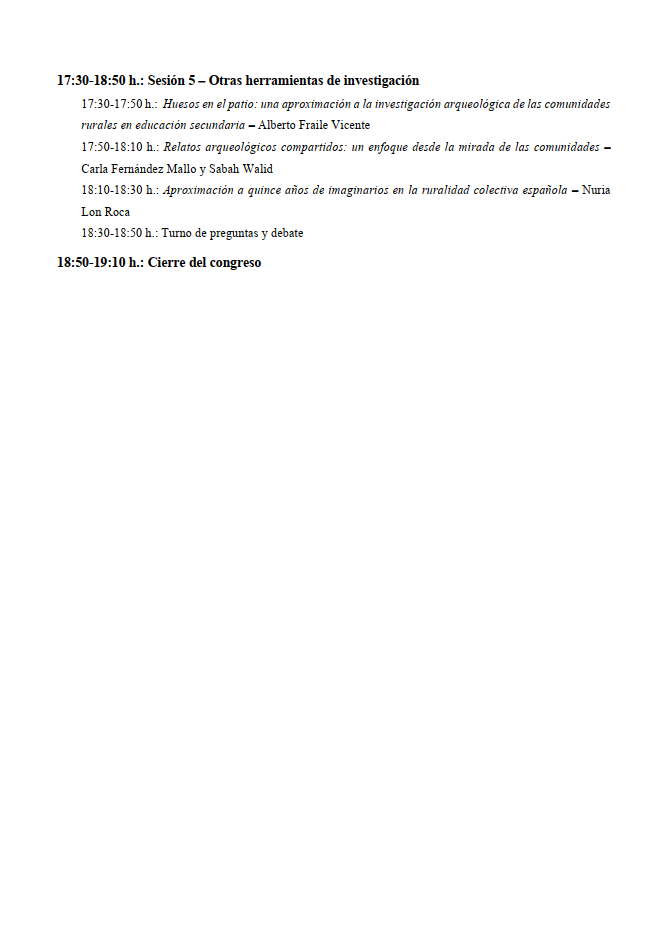 17:30-18:50 h.: Sesión 5 – Otras herramientas de investigación

17:30-17:50 h.: Huesos en el patio: una aproximación a la investigación arqueológica de las comunidades rurales en educación secundaria – Alberto Fraile Vicente

17:50-18:10 h.: Relatos arqueológicos compartidos: un enfoque desde la mirada de las comunidades – Carla Fernández Mallo y Sabah Walid

18:10-18:30 h.: Aproximación a quince años de imaginarios en la ruralidad colectiva española – Nuria Lon Roca

18:30-18:50 h.: Turno de preguntas y debate

18:50-19:10 h.: Cierre del congreso